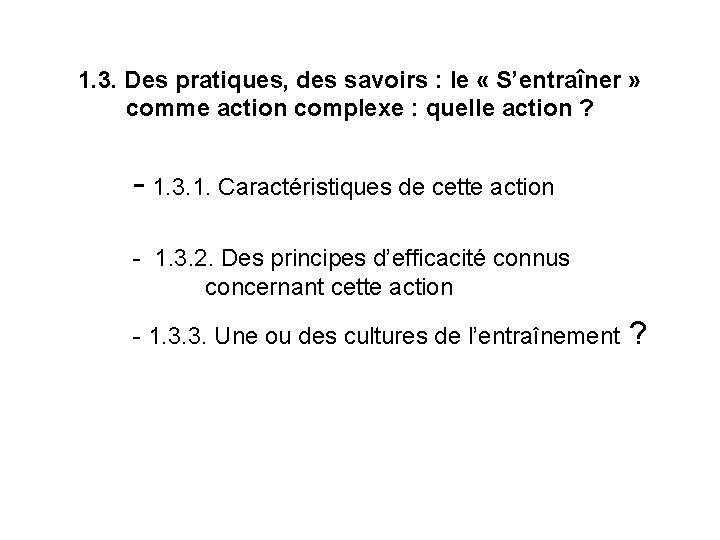 1.3. Des pratiques, des savoirs : le « S'entraîner » comme action complexe : quelle action ?

- 1.3.1. Caractéristiques de cette action

- 1.3.2. Des principes d'efficacité connus concernant cette action

- 1.3.3. Une ou des cultures de l'entraînement ?